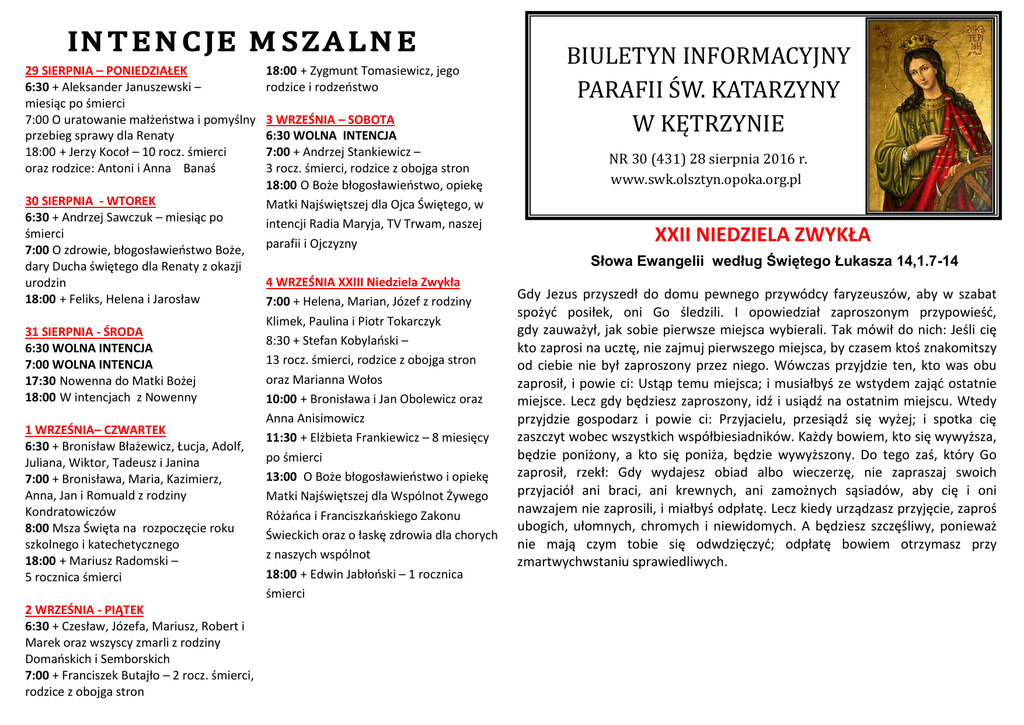 INTENCJE MSZALNE

29 SIERPNIA – PONIEDZIAŁEK
6:30 + Aleksander Januszewski – miesiąc po śmierci
7:00 O uratowanie małżeństwa i pomyślny przebieg sprawy dla Renaty
18:00 + Jerzy Kocoł – 10 rocz. śmierci oraz rodzice: Antoni i Anna Banaś

30 SIERPNIA - WTOREK
6:30 + Andrzej Sawczuk – miesiąc po śmierci
7:00 O zdrowie, błogosławieństwo Boże, dary Ducha świętego dla Renaty z okazji urodzin
18:00 + Feliks, Helena i Jarosław

31 SIERPNIA - ŚRODA
6:30 WOLNA INTENCJA
7:00 WOLNA INTENCJA
17:30 Nowenna do Matki Bożej
18:00 W intencjach z Nowenny

1 WRZEŚNIA– CZWARTEK
6:30 + Bronisław Błażewicz, Łucja, Adolf, Juliana, Wiktor, Tadeusz i Janina
7:00 + Bronisława, Maria, Kazimierz, Anna, Jan i Romuald z rodziny Kondratowiczów
8:00 Msza Święta na rozpoczęcie roku szkolnego i katechetycznego
18:00 + Mariusz Radomski – 5 rocznica śmierci

2 WRZEŚNIA - PIĄTEK
6:30 + Czesław, Józefa, Mariusz, Robert i Marek oraz wszyscy zmarli z rodziny Domańskich i Semborskich
7:00 + Franciszek Butajło – 2 rocz. śmierci, rodzice z obojga stron
18:00 + Zygmunt Tomasiewicz, jego rodzice i rodzeństwo

3 WRZEŚNIA – SOBOTA
6:30 WOLNA INTENCJA
7:00 + Andrzej Stankiewicz – 3 rocz. śmierci, rodzice z obojga stron
18:00 O Boże błogosławieństwo, opiekę Matki Najświętszej dla Ojca Świętego, w intencji Radia Maryja, TV Trwam, naszej parafii i Ojczyzny

4 WRZEŚNIA XXIII Niedziela Zwykła
7:00 + Helena, Marian, Józef z rodziny Klimek, Paulina i Piotr Tokarczyk
8:30 + Stefan Kobylański – 13 rocz. śmierci, rodzice z obojga stron oraz Marianna Wołos
10:00 + Bronisława i Jan Obolewicz oraz Anna Anisimowicz
11:30 + Elżbieta Frankiewicz – 8 miesięcy po śmierci
13:00 O Boże błogosławieństwo i opiekę Matki Najświętszej dla Wspólnot Żywego Różańca i Franciszkańskiego Zakonu Świeckich oraz o łaskę zdrowia dla chorych z naszych wspólnot
18:00 + Edwin Jabłoński – 1 rocznica śmierci

BIULETYN INFORMACYJNY PARAFII ŚW. KATARZYNY W KĘTRZYNIE
NR 30 (431) 28 sierpnia 2016 r.
www.swk.olsztyn.opoka.org.pl

XXII NIEDZIELA ZWYKŁA
Słowa Ewangelii według Świętego Łukasza 14,1.7-14

Gdy Jezus przyszedł do domu pewnego przywódcy faryzeuszów, aby w szabat spożyć posiłek, oni Go śledzili. I opowiedział zaproszonym przypowieść, gdy zauważył, jak sobie pierwsze miejsca wybierali. Tak mówił do nich: Jeśli cię kto zaprosi na ucztę, nie zajmuj pierwszego miejsca, by czasem ktoś znakomitszy od ciebie nie był zaproszony przez niego. Wówczas przyjdzie ten, kto was obu zaprosił, i powie ci: Ustąp temu miejsca; i musiałbyś ze wstydem zająć ostatnie miejsce. Lecz gdy będziesz zaproszony, idź i usiądź na ostatnim miejscu. Wtedy przyjdzie gospodarz i powie ci: Przyjacielu, przesiądź się wyżej; i spotka cię zaszczyt wobec wszystkich współbiesiadników. Każdy bowiem, kto się wywyższa, będzie poniżony, a kto się poniża, będzie wywyższony. Do tego zaś, który Go zaprosił, rzekł: Gdy wydajesz obiad albo wieczerzę, nie zapraszaj swoich przyjaciół ani braci, ani krewnych, ani zamożnych sąsiadów, aby cię i oni nawzajem nie zaprosili, i miałbyś odpłatę. Lecz kiedy urządzasz przyjęcie, zaproś ubogich, ułomnych, chromych i niewidomych. A będziesz szczęśliwy, ponieważ nie mają czym tobie się odwdzięczyć; odpłatę bowiem otrzymasz przy zmartwychwstaniu sprawiedliwych.